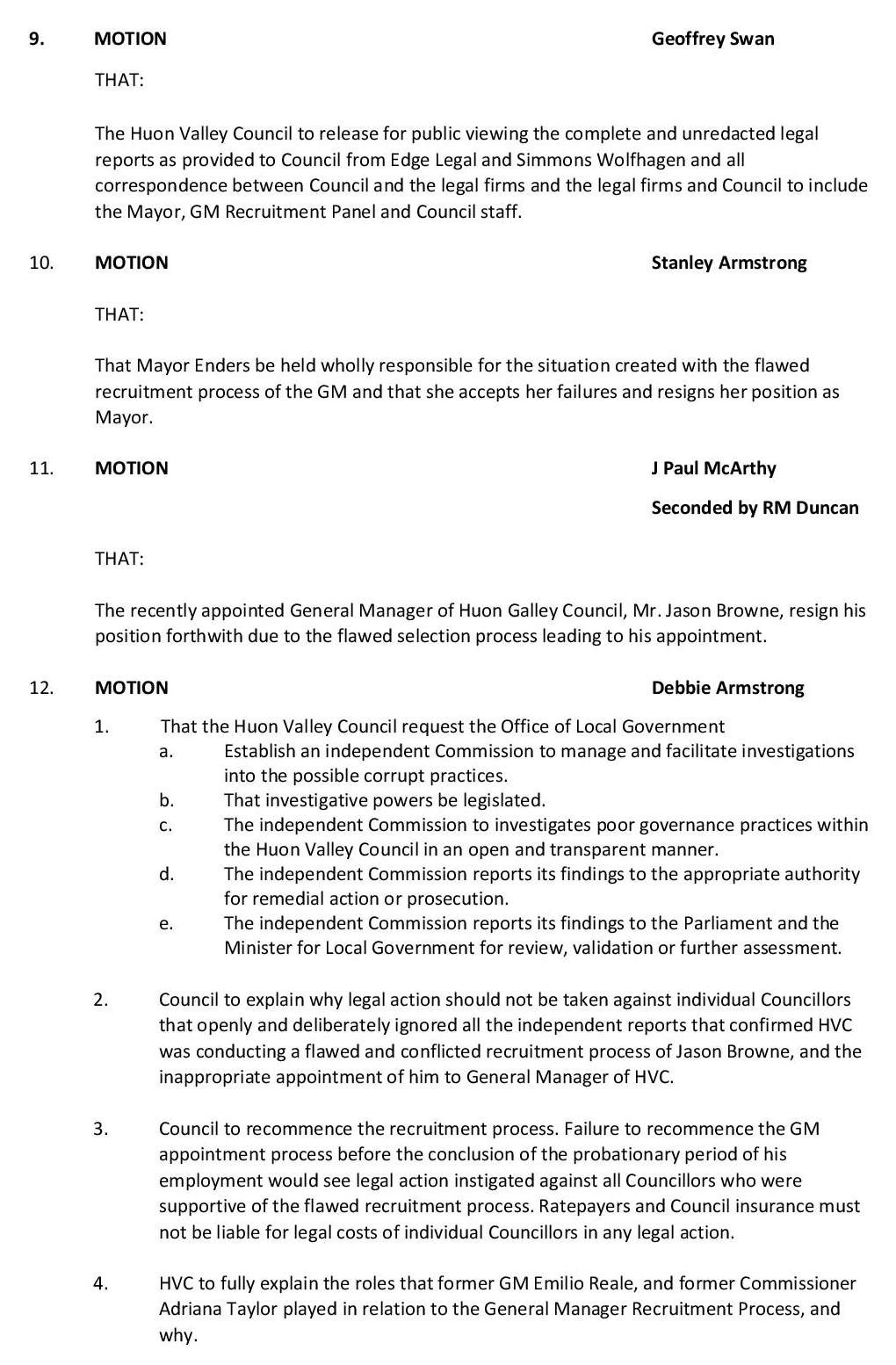 9. MOTION Geoffrey Swan

THAT:

The Huon Valley Council to release for public viewing the complete and unredacted legal reports as provided to Council from Edge Legal and Simmons Wolfhagen and all correspondence between Council and the legal firms and the legal firms and Council to include the Mayor, GM Recruitment Panel and Council staff.

10. MOTION Stanley Armstrong

THAT:

That Mayor Enders be held wholly responsible for the situation created with the flawed recruitment process of the GM and that she accepts her failures and resigns her position as Mayor.

11. MOTION J Paul McArthy

Seconded by RM Duncan

THAT:

The recently appointed General Manager of Huon Galley Council, Mr. Jason Browne, resign his position forthwith due to the flawed selection process leading to his appointment.

12. MOTION Debbie Armstrong

1. That the Huon Valley Council request the Office of Local Government
a. Establish an independent Commission to manage and facilitate investigations into the possible corrupt practices.
b. That investigative powers be legislated.
c. The independent Commission to investigates poor governance practices within the Huon Valley Council in an open and transparent manner.
d. The independent Commission reports its findings to the appropriate authority for remedial action or prosecution.
e. The independent Commission reports its findings to the Parliament and the Minister for Local Government for review, validation or further assessment.

2. Council to explain why legal action should not be taken against individual Councillors that openly and deliberately ignored all the independent reports that confirmed HVC was conducting a flawed and conflicted recruitment process of Jason Browne, and the inappropriate appointment of him to General Manager of HVC.

3. Council to recommence the recruitment process. Failure to recommence the GM appointment process before the conclusion of the probationary period of his employment would see legal action instigated against all Councillors who were supportive of the flawed recruitment process. Ratepayers and Council insurance must not be liable for legal costs of individual Councillors in any legal action.

4. HVC to fully explain the roles that former GM Emilio Reale, and former Commissioner Adriana Taylor played in relation to the General Manager Recruitment Process, and why.